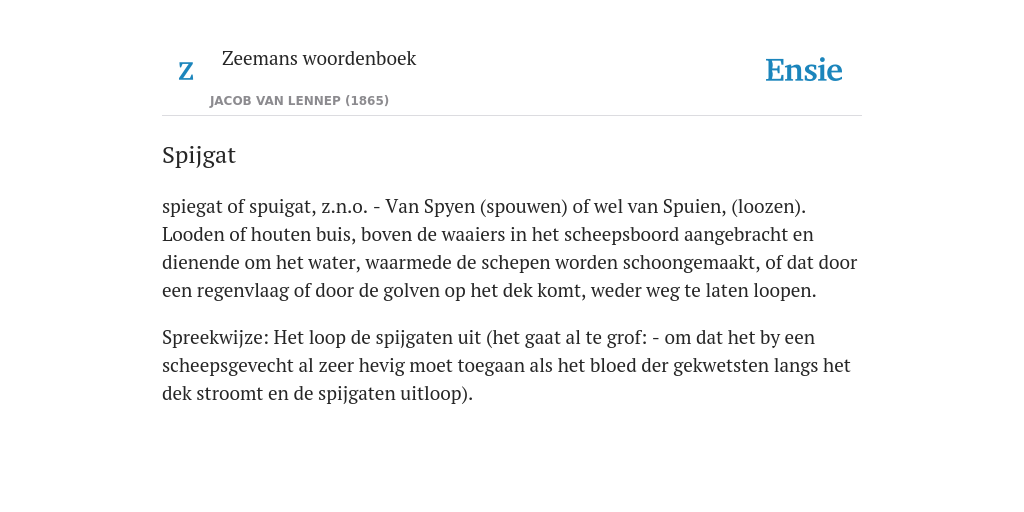 Z

Zeemans woordenboek

JACOB VAN LENNEP (1865)

Ensie

Spijgat

spiegat of spuigat, z.n.o. - Van Spyen (spouwen) of wel van Spuien, (loozen). Looden of houten buis, boven de waaiers in het scheepsboord aangebracht en dienende om het water, waarmede de schepen worden schoongemaakt, of dat door een regenvlaag of door de golven op het dek komt, weder weg te laten loopen.

Spreekwijze: Het loop de spijgaten uit (het gaat al te grof: - om dat het by een scheepsgevecht al zeer hevig moet toegaan als het bloed der gekwetsten langs het dek stroomt en de spijgaten uitloop).